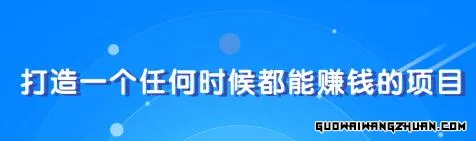 打造一个任何时候都能赚钱的项目

GUOWAIWANGZHUAN.COM